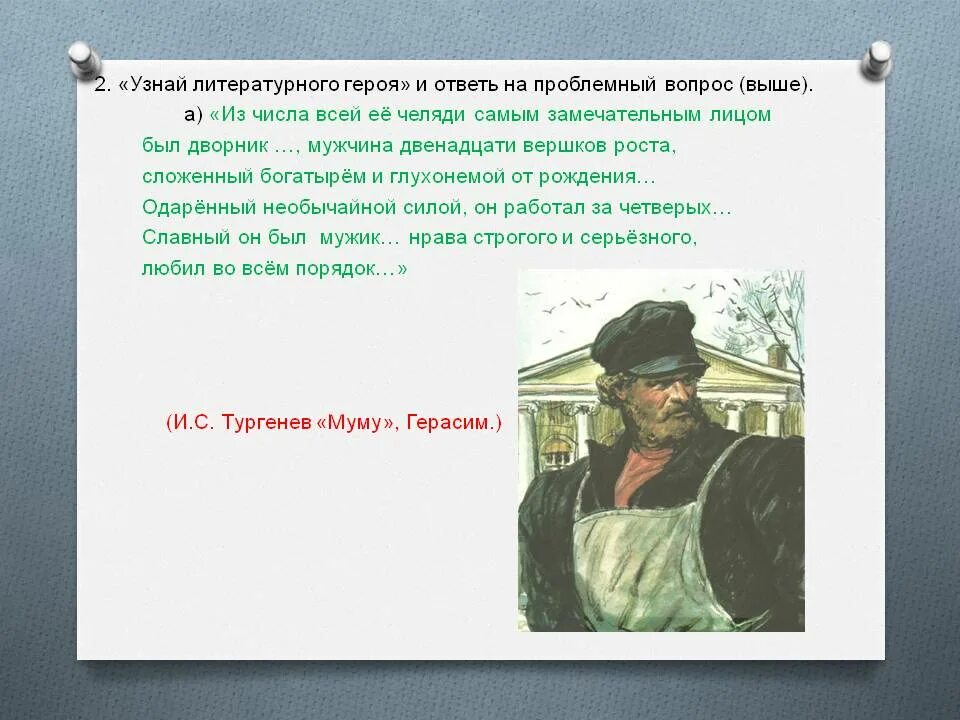 2. «Узнай литературного героя» и ответь на проблемный вопрос (выше).

а) «Из числа всей её челяди самым замечательным лицом был дворник …, мужчина двенадцати вершков роста, сложенный богатырём и глухонемой от рождения… Одарённый необычайной силой, он работал за четверых… Славный он был мужик… нрава строгого и серьёзного, любил во всём порядок…»

(И.С. Тургенев «Муму», Герасим.)